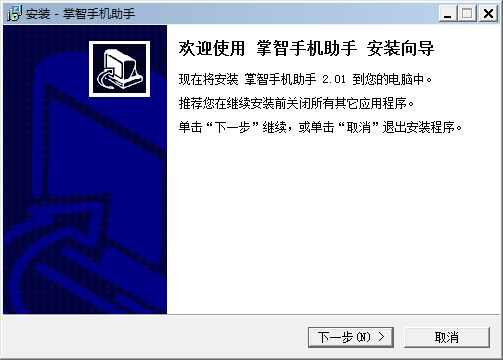 安装 - 掌智手机助手

欢迎使用 掌智手机助手 安装向导

现在将安装 掌智手机助手 2.01 到您的电脑中。

推荐您在继续安装前关闭所有其它应用程序。

单击“下一步”继续，或单击“取消”退出安装程序。

下一步(N) >

取消